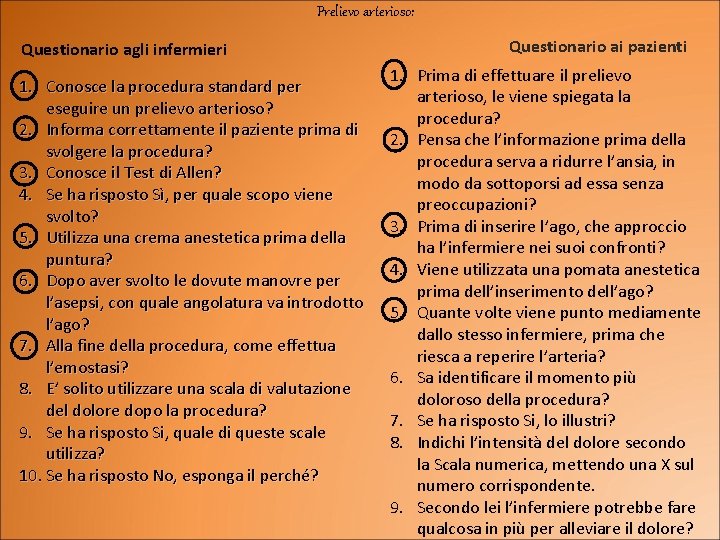 Prelievo arterioso:

Questionario agli infermieri

1. Conosce la procedura standard per eseguire un prelievo arterioso?
2. Informa correttamente il paziente prima di svolgere la procedura?
3. Conosce il Test di Allen?
4. Se ha risposto Sì, per quale scopo viene svolto?
5. Utilizza una crema anestetica prima della puntura?
6. Dopo aver svolto le dovute manovre per l'asepsi, con quale angolatura va introdotto l'ago?
7. Alla fine della procedura, come effettua l'emostasi?
8. E' solito utilizzare una scala di valutazione del dolore dopo la procedura?
9. Se ha risposto Si, quale di queste scale utilizza?
10. Se ha risposto No, esponga il perché?

Questionario ai pazienti

1. Prima di effettuare il prelievo arterioso, le viene spiegata la procedura?
2. Pensa che l'informazione prima della procedura serva a ridurre l'ansia, in modo da sottoporsi ad essa senza preoccupazioni?
3. Prima di inserire l'ago, che approccio ha l'infermiere nei suoi confronti?
4. Viene utilizzata una pomata anestetica prima dell'inserimento dell'ago?
5. Quante volte viene punto mediamente dallo stesso infermiere, prima che riesca a reperire l'arteria?
6. Sa identificare il momento più doloroso della procedura?
7. Se ha risposto Si, lo illustri?
8. Indichi l'intensità del dolore secondo la Scala numerica, mettendo una X sul numero corrispondente.
9. Secondo lei l'infermiere potrebbe fare qualcosa in più per alleviare il dolore?